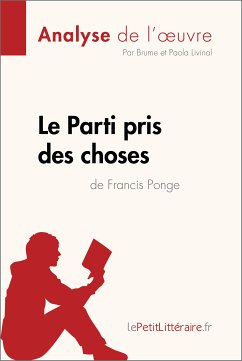 Analyse de l'œuvre
Par Brume et Paola Livinal

Le Parti pris des choses
de Francis Ponge

lePetitLittéraire.fr